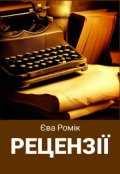 Єва Ромік

РЕЦЕНЗІЇ